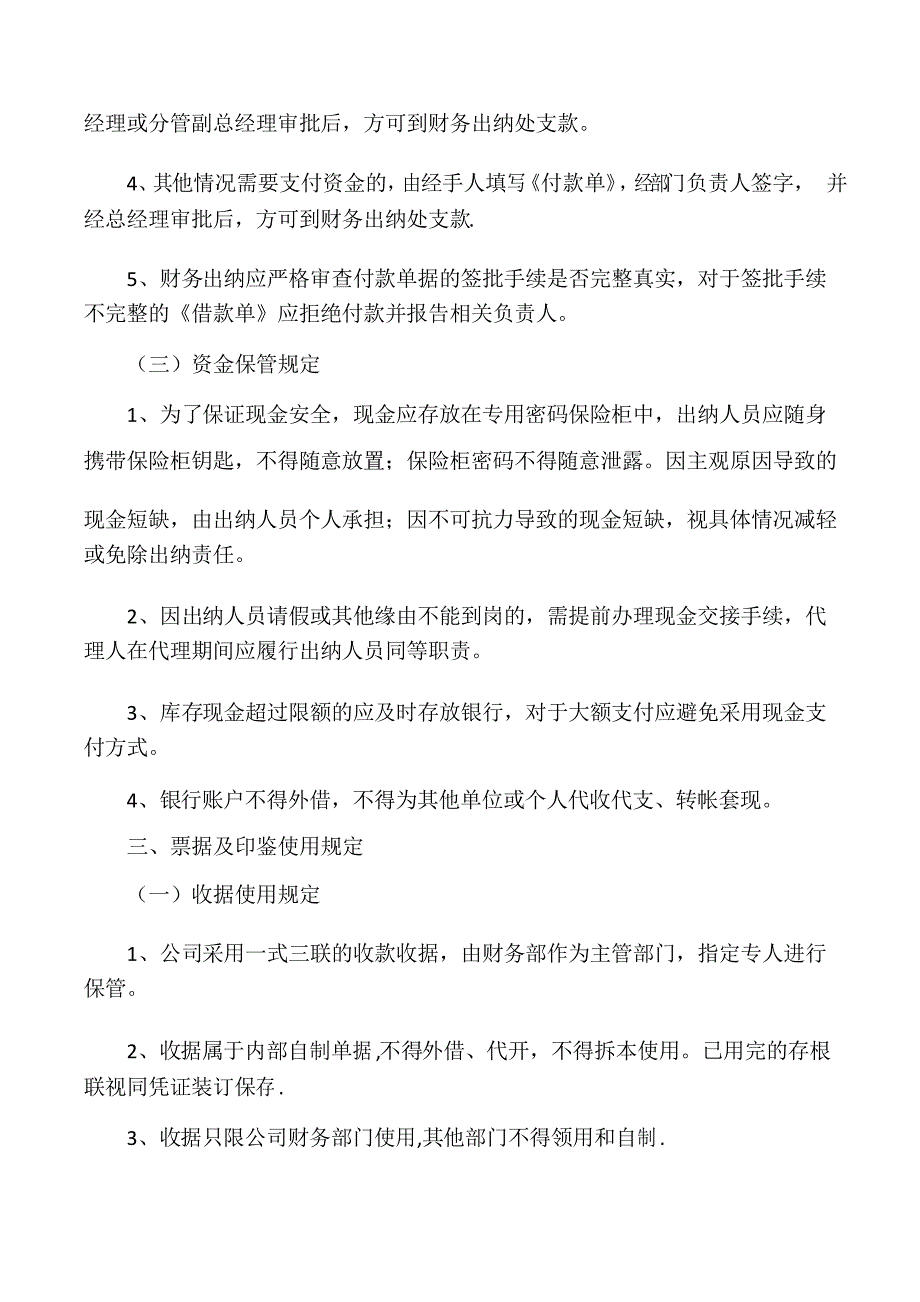 经理或分管副总经理审批后，方可到财务出纳处支款。

4、其他情况需要支付资金的，由经手人填写《付款单》，经部门负责人签字， 并经总经理审批后，方可到财务出纳处支款.

5、财务出纳应严格审查付款单据的签批手续是否完整真实，对于签批手续不完整的《借款单》应拒绝付款并报告相关负责人。

（三）资金保管规定

1、为了保证现金安全，现金应存放在专用密码保险柜中，出纳人员应随身携带保险柜钥匙，不得随意放置；保险柜密码不得随意泄露。因主观原因导致的现金短缺，由出纳人员个人承担；因不可抗力导致的现金短缺，视具体情况减轻或免除出纳责任。

2、因出纳人员请假或其他缘由不能到岗的，需提前办理现金交接手续，代理人在代理期间应履行出纳人员同等职责。

3、库存现金超过限额的应及时存放银行，对于大额支付应避免采用现金支付方式。

4、银行账户不得外借，不得为其他单位或个人代收代支、转帐套现。

三、票据及印鉴使用规定

（一）收据使用规定

1、公司采用一式三联的收款收据，由财务部作为主管部门，指定专人进行保管。

2、收据属于内部自制单据,不得外借、代开，不得拆本使用。已用完的存根联视同凭证装订保存.

3、收据只限公司财务部门使用,其他部门不得领用和自制.